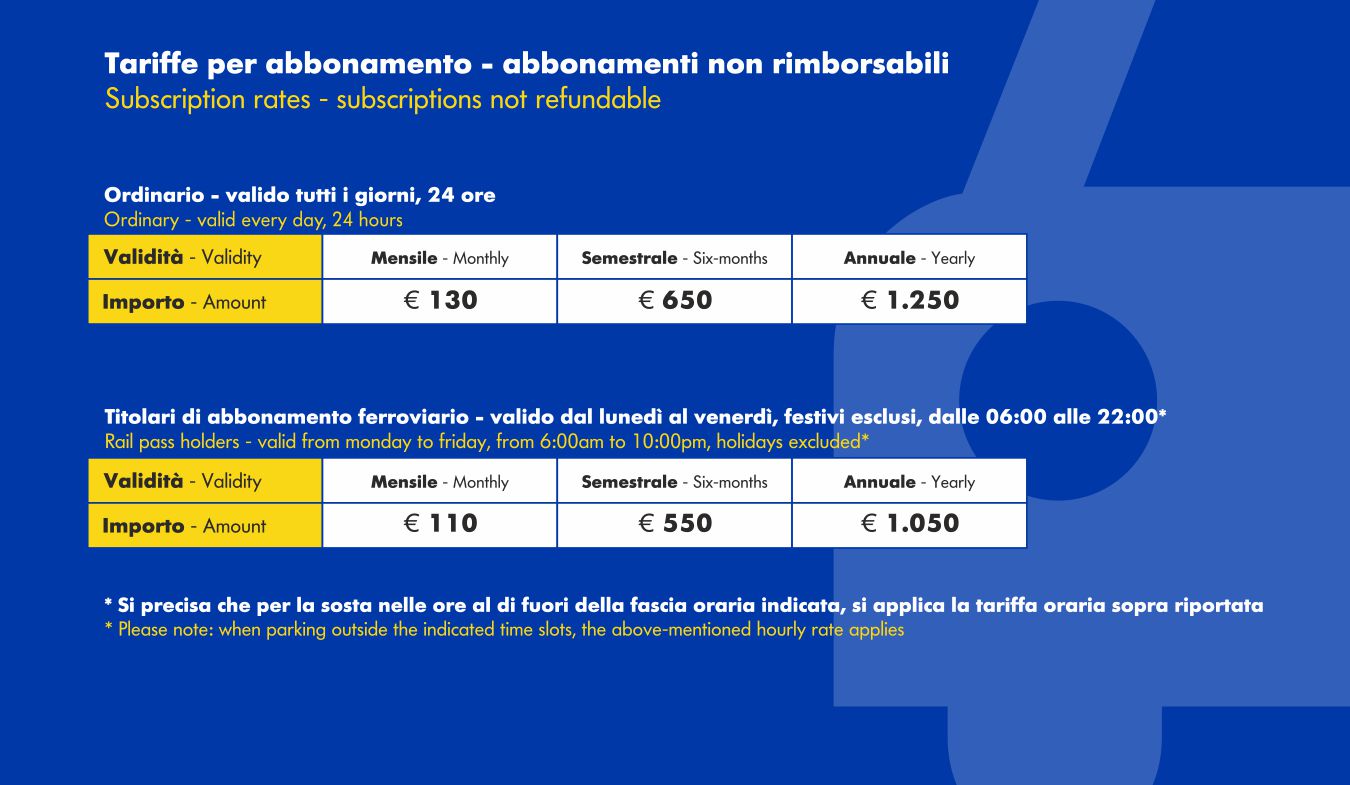 Tariffe per abbonamento - abbonamenti non rimborsabili
Subscription rates - subscriptions not refundable

Ordinario - valido tutti i giorni, 24 ore
Ordinary - valid every day, 24 hours

| Validità - Validity | Mensile - Monthly | Semestrale - Six-months | Annuale - Yearly |
|---|---|---|---|
| Importo - Amount | € 130 | € 650 | € 1.250 |

Titolari di abbonamento ferroviario - valido dal lunedì al venerdì, festivi esclusi, dalle 06:00 alle 22:00*
Rail pass holders - valid from monday to friday, from 6:00am to 10:00pm, holidays excluded*

| Validità - Validity | Mensile - Monthly | Semestrale - Six-months | Annuale - Yearly |
|---|---|---|---|
| Importo - Amount | € 110 | € 550 | € 1.050 |

* Si precisa che per la sosta nelle ore al di fuori della fascia oraria indicata, si applica la tariffa oraria sopra riportata
* Please note: when parking outside the indicated time slots, the above-mentioned hourly rate applies